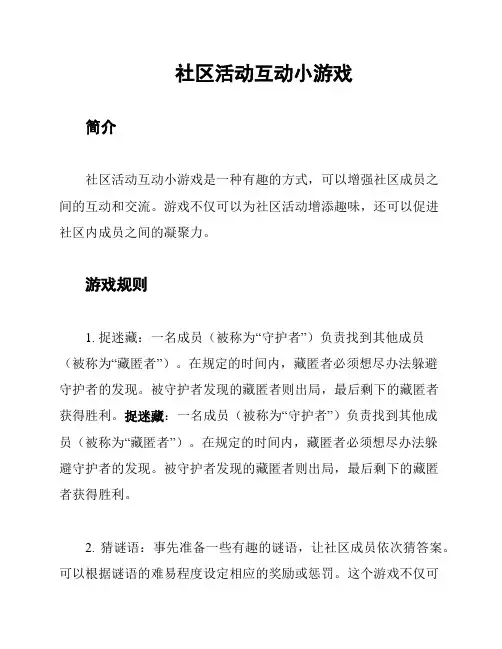 社区活动互动小游戏

简介

社区活动互动小游戏是一种有趣的方式，可以增强社区成员之间的互动和交流。游戏不仅可以为社区活动增添趣味，还可以促进社区内成员之间的凝聚力。

游戏规则

1. 捉迷藏：一名成员（被称为“守护者”）负责找到其他成员（被称为“藏匿者”）。在规定的时间内，藏匿者必须想尽办法躲避守护者的发现。被守护者发现的藏匿者则出局，最后剩下的藏匿者获得胜利。捉迷藏：一名成员（被称为“守护者”）负责找到其他成员（被称为“藏匿者”）。在规定的时间内，藏匿者必须想尽办法躲避守护者的发现。被守护者发现的藏匿者则出局，最后剩下的藏匿者获得胜利。

2. 猜谜语：事先准备一些有趣的谜语，让社区成员依次猜答案。可以根据谜语的难易程度设定相应的奖励或惩罚。这个游戏不仅可